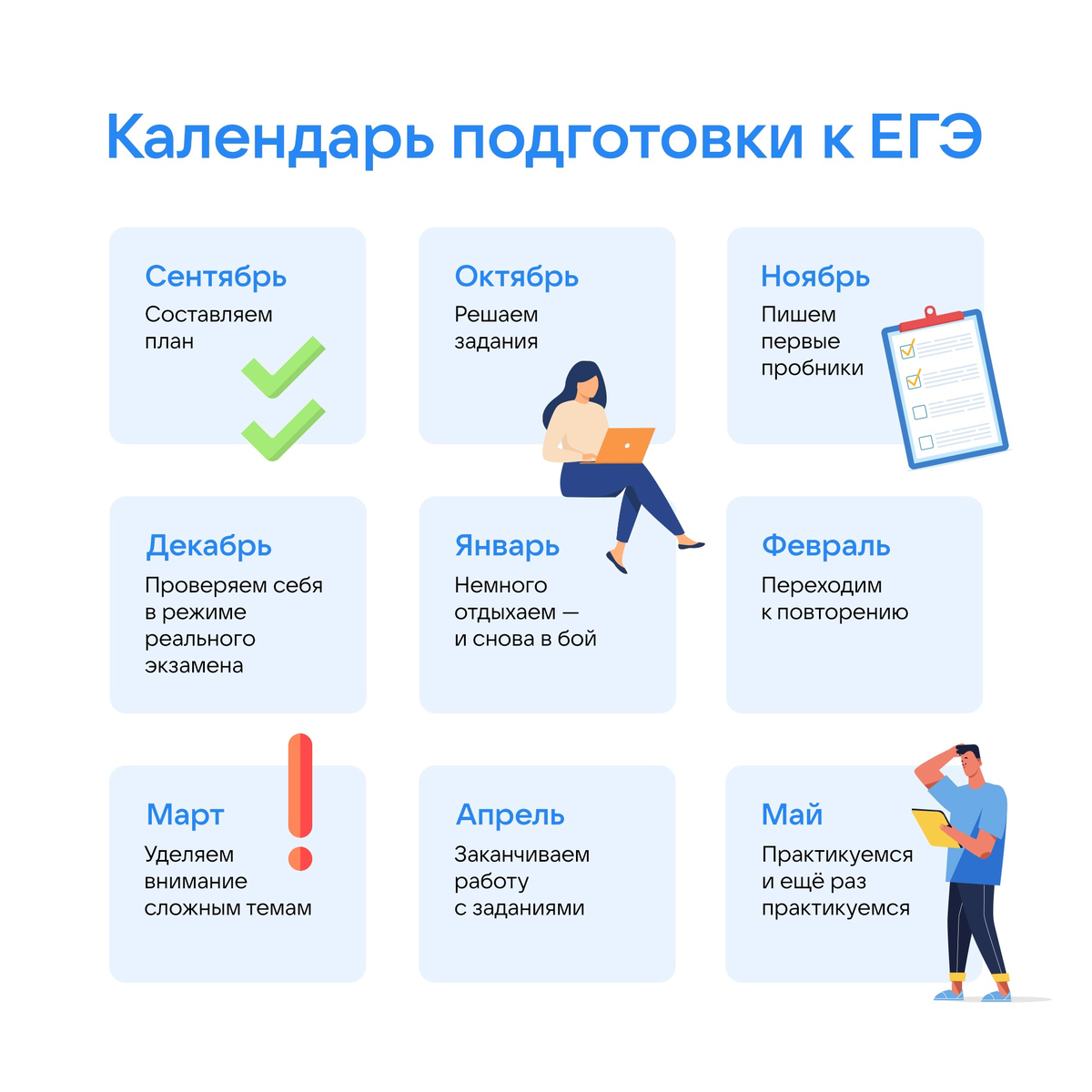 Календарь подготовки к ЕГЭ

Сентябрь
Составляем план

Октябрь
Решаем задания

Ноябрь
Пишем первые пробники

Декабрь
Проверяем себя в режиме реального экзамена

Январь
Немного отдыхаем — и снова в бой

Февраль
Переходим к повторению

Март
Уделяем внимание сложным темам

Апрель
Заканчиваем работу с заданиями

Май
Практикуемся и ещё раз практикуемся